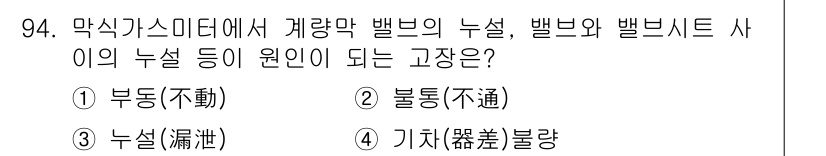 94. 막식가스미터에서 계량막 밸브의 누설, 밸브와 밸브시트 사이의 누설 등이 원인이 되는 고장은?

① 부동(不動)
② 불통(不通)
③ 누설(漏泄)
④ 기차(器差)불량